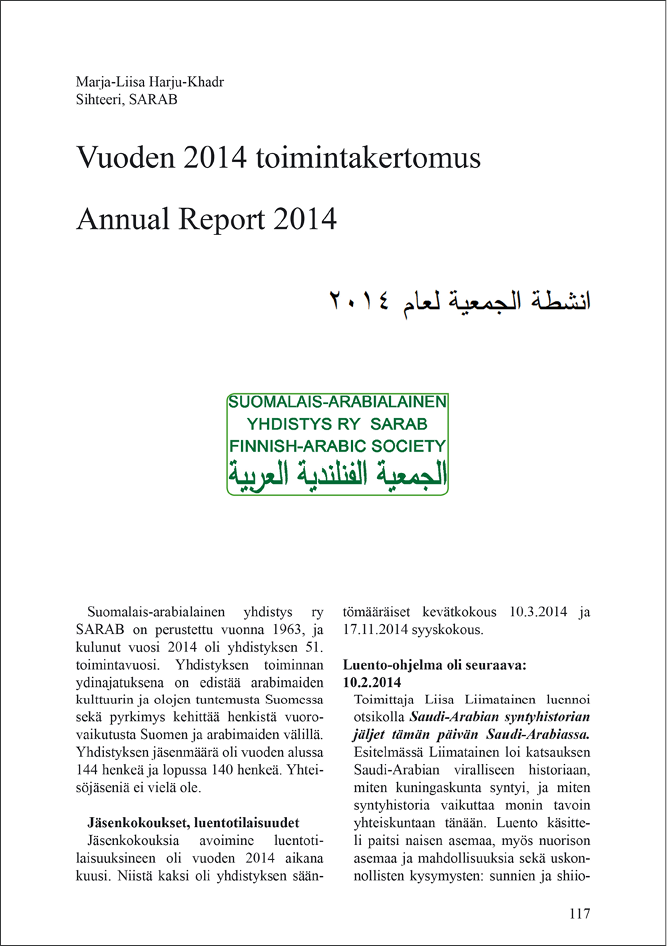 Marja-Liisa Harju-Khadr
Sihteeri, SARAB

Vuoden 2014 toimintakertomus

Annual Report 2014

انشطة الجمعية لعام ٢٠١٤

SUOMALAIS-ARABIALAINEN
YHDISTYS RY SARAB
FINNISH-ARABIC SOCIETY
الجمعية الفنلندية العربية

Suomalais-arabialainen yhdistys ry SARAB on perustettu vuonna 1963, ja kulunut vuosi 2014 oli yhdistyksen 51. toimintavuosi. Yhdistyksen toiminnan ydinajatuksena on edistää arabimaiden kulttuurin ja olojen tuntemusta Suomessa sekä pyrkimys kehittää henkistä vuorovaikutusta Suomen ja arabimaiden välillä. Yhdistyksen jäsenmäärä oli vuoden alussa 144 henkeä ja lopussa 140 henkeä. Yhteisöjäseniä ei vielä ole.

Jäsenkokoukset, luentotilaisuudet
Jäsenkokouksia avoimine luentotilaisuuksineen oli vuoden 2014 aikana kuusi. Niistä kaksi oli yhdistyksen sääntömääräiset kevätkokous 10.3.2014 ja 17.11.2014 syyskokous.

Luento-ohjelma oli seuraava:
10.2.2014
Toimittaja Liisa Liimatainen luennoi otsikolla Saudi-Arabian syntyhistorian jäljet tämän päivän Saudi-Arabiassa. Esitelmässä Liimatainen loi katsauksen Saudi-Arabian viralliseen historiaan, miten kuningaskunta syntyi, ja miten syntyhistoria vaikuttaa monin tavoin yhteiskuntaan tänään. Luento käsitteli paitsi naisen asemaa, myös nuorison asemaa ja mahdollisuuksia sekä uskonnollisten kysymysten: sunnien ja shiio-

117